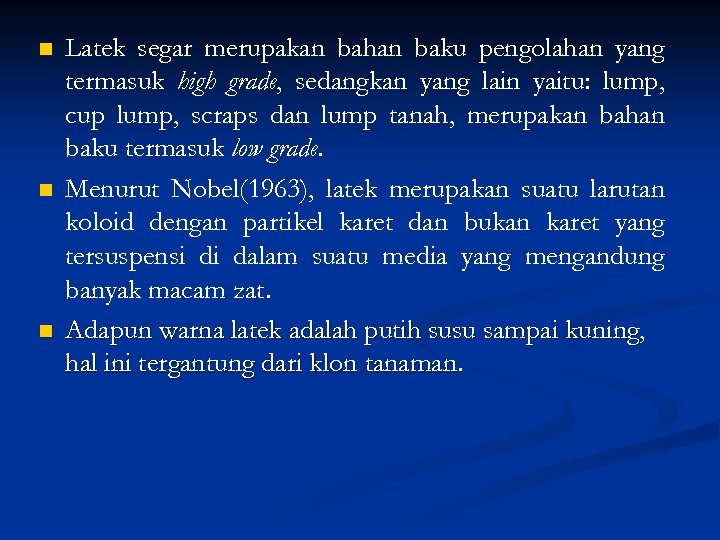 Latek segar merupakan bahan baku pengolahan yang termasuk high grade, sedangkan yang lain yaitu: lump, cup lump, scraps dan lump tanah, merupakan bahan baku termasuk low grade.

Menurut Nobel(1963), latek merupakan suatu larutan koloid dengan partikel karet dan bukan karet yang tersuspensi di dalam suatu media yang mengandung banyak macam zat.

Adapun warna latek adalah putih susu sampai kuning, hal ini tergantung dari klon tanaman.